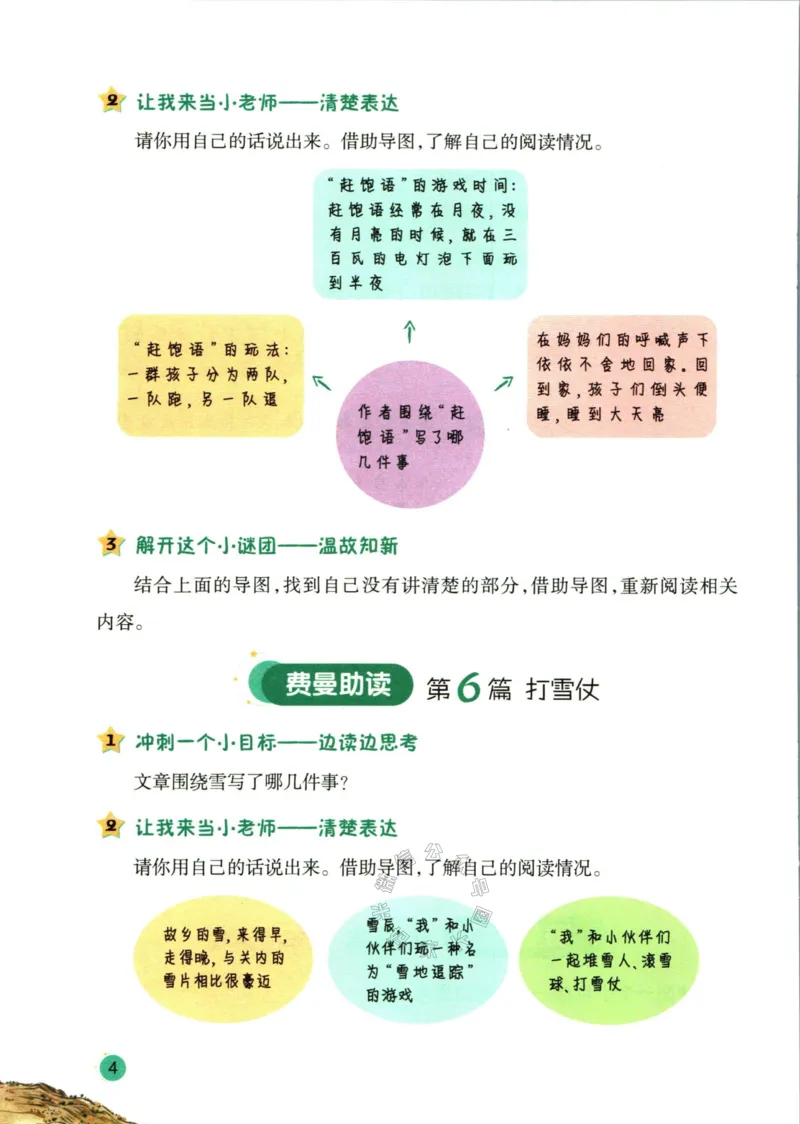 2 让我来当小老师——清楚表达

请你用自己的话说出来。借助导图，了解自己的阅读情况。

“赶饱语”的游戏时间：赶饱语经常在月夜，没有月亮的时候，就在三百瓦的电灯泡下面玩到半夜

“赶饱语”的玩法：一群孩子分为两队，一队跑，另一队追

作者围绕“赶饱语”写了哪几件事

在妈妈们的呼喊声下依依不舍地回家。回到家，孩子们倒头便睡，睡到大天亮

3 解开这个小谜团——温故知新

结合上面的导图，找到自己没有讲清楚的部分，借助导图，重新阅读相关内容。

费曼助读 第6篇 打雪仗

1 冲刺一个小目标——边读边思考

文章围绕雪写了哪几件事？

2 让我来当小老师——清楚表达

请你用自己的话说出来。借助导图，了解自己的阅读情况。

故乡的雪，来得早，走得晚，与关内的雪片相比很豪迈

雪后，“我”和小伙伴们玩一种名为“雪地追踪”的游戏

“我”和小伙伴们一起堆雪人、滚雪球、打雪仗

4